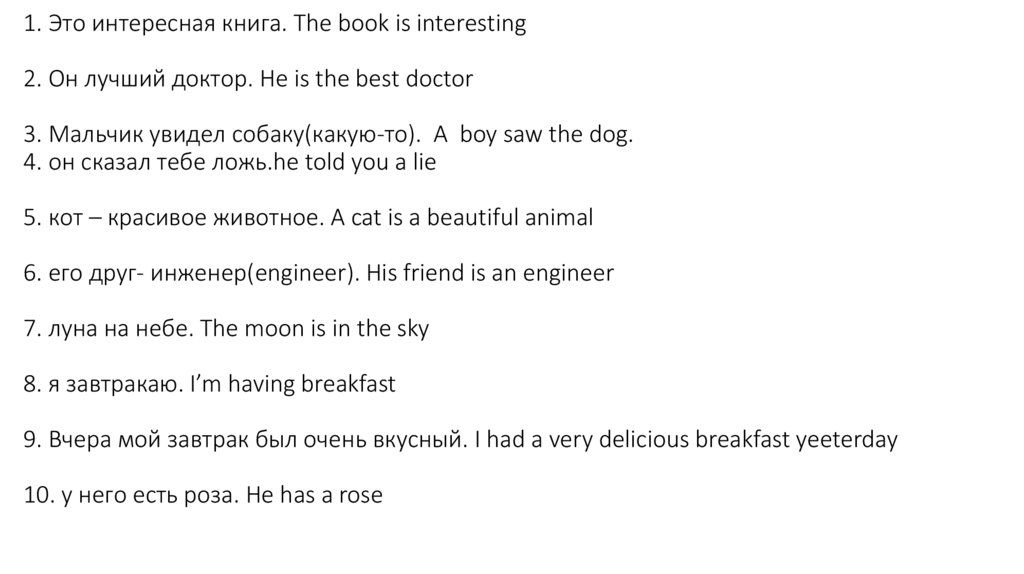 1. Это интересная книга. The book is interesting

2. Он лучший доктор. He is the best doctor

3. Мальчик увидел собаку(какую-то). A boy saw the dog.
4. он сказал тебе ложь.he told you a lie

5. кот – красивое животное. A cat is a beautiful animal

6. его друг- инженер(engineer). His friend is an engineer

7. луна на небе. The moon is in the sky

8. я завтракаю. I'm having breakfast

9. Вчера мой завтрак был очень вкусный. I had a very delicious breakfast yeeterday

10. у него есть роза. He has a rose